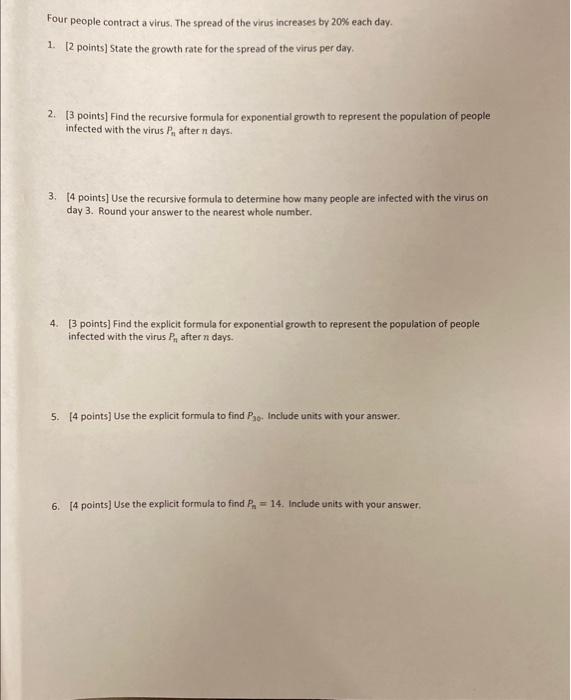 Four people contract a virus. The spread of the virus increases by 20% each day.

1. [2 points] State the growth rate for the spread of the virus per day.

2. [3 points] Find the recursive formula for exponential growth to represent the population of people infected with the virus $P_n$ after $n$ days.

3. [4 points] Use the recursive formula to determine how many people are infected with the virus on day 3. Round your answer to the nearest whole number.

4. [3 points] Find the explicit formula for exponential growth to represent the population of people infected with the virus $P_n$ after $n$ days.

5. [4 points] Use the explicit formula to find $P_{30}$. Include units with your answer.

6. [4 points] Use the explicit formula to find $P_n = 14$. Include units with your answer.